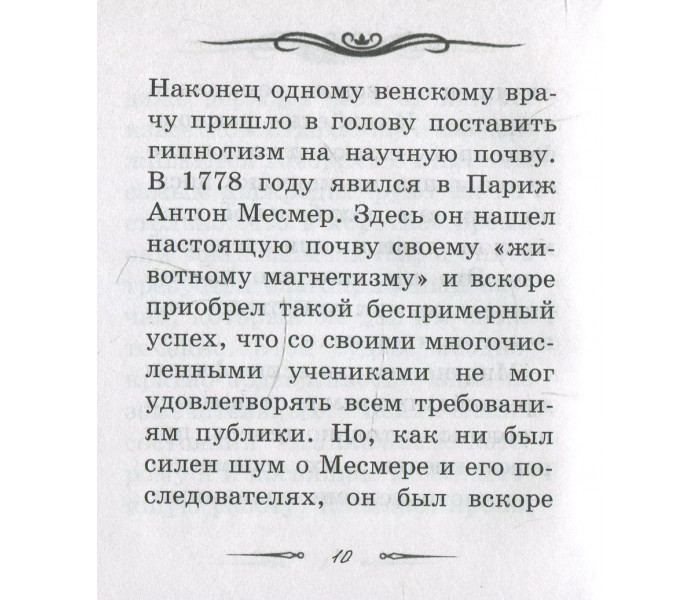 Наконец одному венскому врачу пришло в голову поставить гипнотизм на научную почву. В 1778 году явился в Париж Антон Месмер. Здесь он нашел настоящую почву своему «животному магнетизму» и вскоре приобрел такой беспримерный успех, что со своими многочисленными учениками не мог удовлетворять всем требованиям публики. Но, как ни был силен шум о Месмере и его последователях, он был вскоре

10